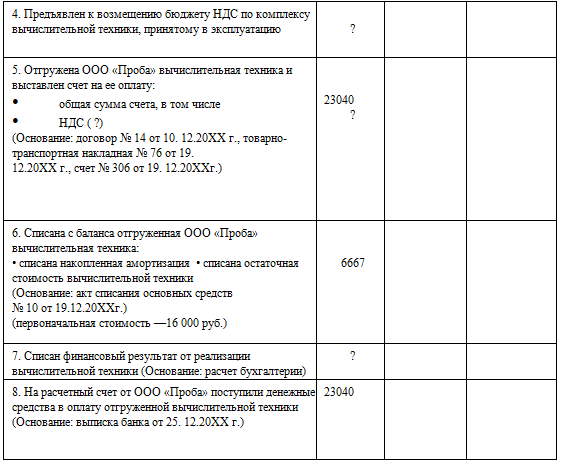 | | | | |
|---|---|---|---|
| 4. Предъявлен к возмещению бюджету НДС по комплексу вычислительной техники, принятому в эксплуатацию | ? | | |
| 5. Отгружена ООО «Проба» вычислительная техника и выставлен счет на ее оплату: • общая сумма счета, в том числе • НДС ( ?) (Основание: договор № 14 от 10. 12.20XX г., товарно-транспортная накладная № 76 от 19. 12.20XX г., счет № 306 от 19. 12.20XXг.) | 23040 ? | | |
| 6. Списана с баланса отгруженная ООО «Проба» вычислительная техника: • списана накопленная амортизация • списана остаточная стоимость вычислительной техники (Основание: акт списания основных средств № 10 от 19.12.20XXг.) (первоначальная стоимость —16 000 руб.) | 6667 | | |
| 7. Списан финансовый результат от реализации вычислительной техники (Основание: расчет бухгалтерии) | ? | | |
| 8. На расчетный счет от ООО «Проба» поступили денежные средства в оплату отгруженной вычислительной техники (Основание: выписка банка от 25. 12.20XX г.) | 23040 | | |